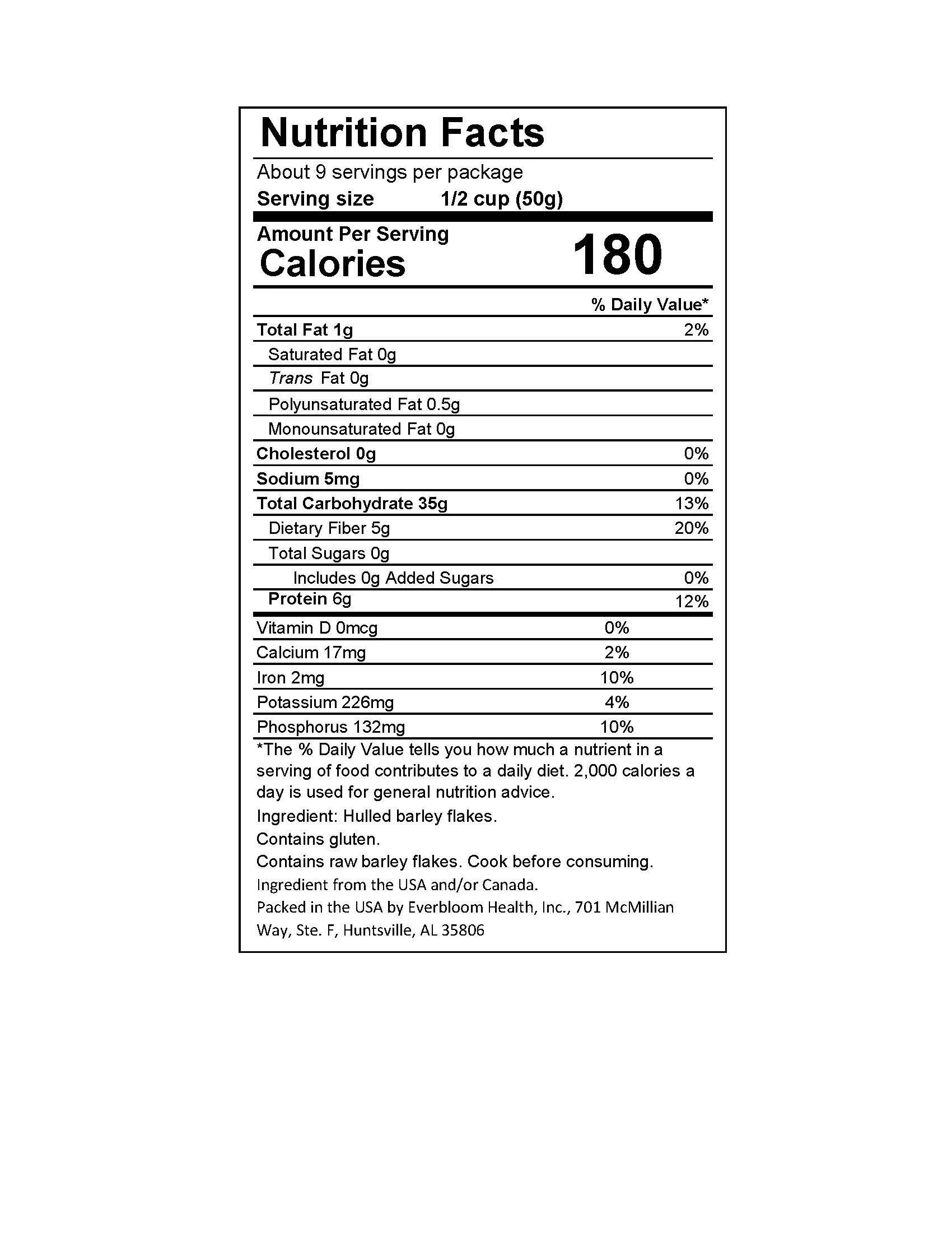 Nutrition Facts

About 9 servings per package
Serving size 1/2 cup (50g)

Amount Per Serving
Calories 180

% Daily Value*

Total Fat 1g 2%
Saturated Fat 0g
Trans Fat 0g
Polyunsaturated Fat 0.5g
Monounsaturated Fat 0g
Cholesterol 0g 0%
Sodium 5mg 0%
Total Carbohydrate 35g 13%
Dietary Fiber 5g 20%
Total Sugars 0g
Includes 0g Added Sugars 0%
Protein 6g 12%

Vitamin D 0mcg 0%
Calcium 17mg 2%
Iron 2mg 10%
Potassium 226mg 4%
Phosphorus 132mg 10%

*The % Daily Value tells you how much a nutrient in a serving of food contributes to a daily diet. 2,000 calories a day is used for general nutrition advice.

Ingredient: Hulled barley flakes.

Contains gluten.

Contains raw barley flakes. Cook before consuming.

Ingredient from the USA and/or Canada.

Packed in the USA by Everbloom Health, Inc., 701 McMillian Way, Ste. F, Huntsville, AL 35806